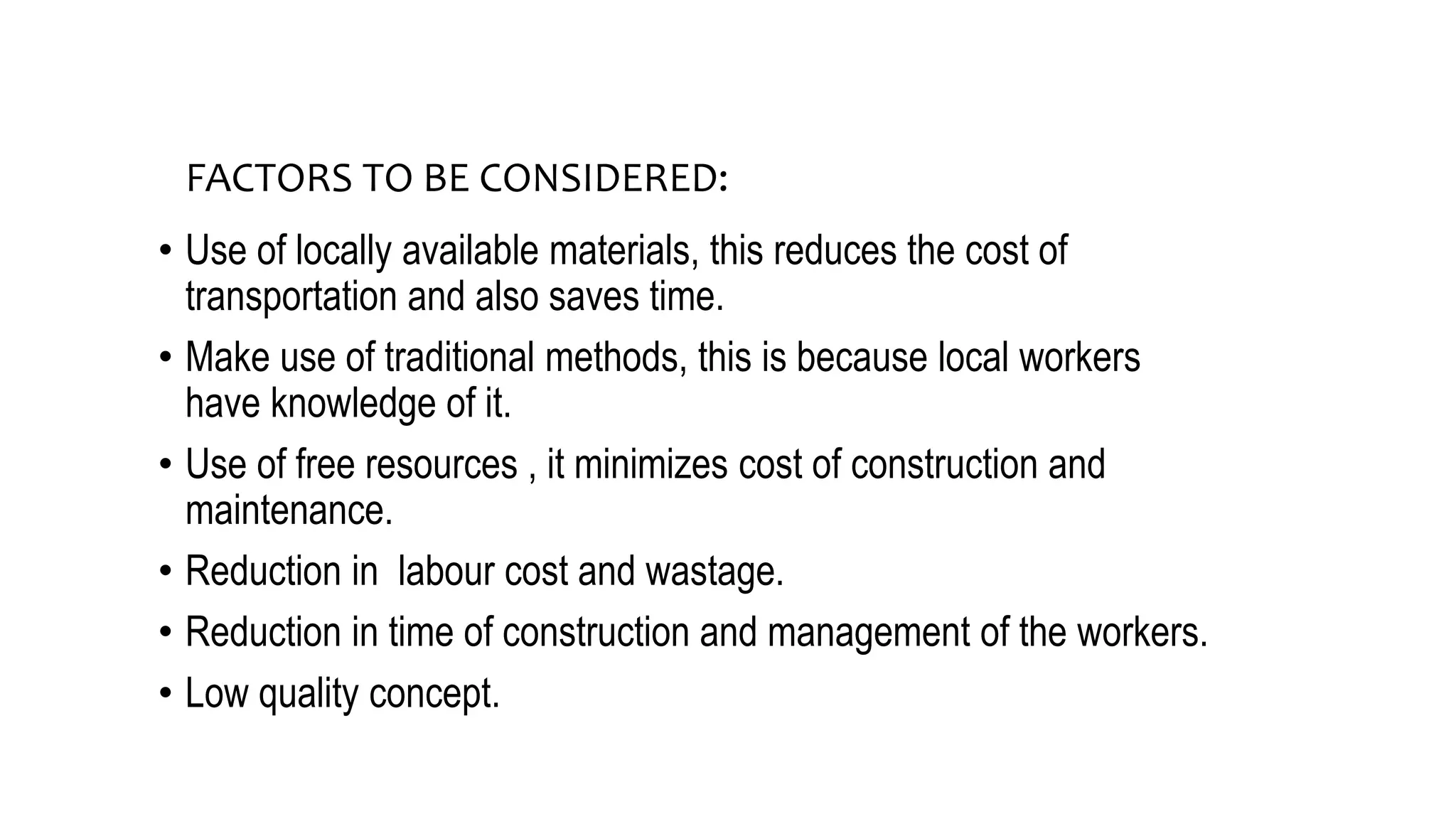 FACTORS TO BE CONSIDERED:

• Use of locally available materials, this reduces the cost of transportation and also saves time.
• Make use of traditional methods, this is because local workers have knowledge of it.
• Use of free resources , it minimizes cost of construction and maintenance.
• Reduction in  labour cost and wastage.
• Reduction in time of construction and management of the workers.
• Low quality concept.